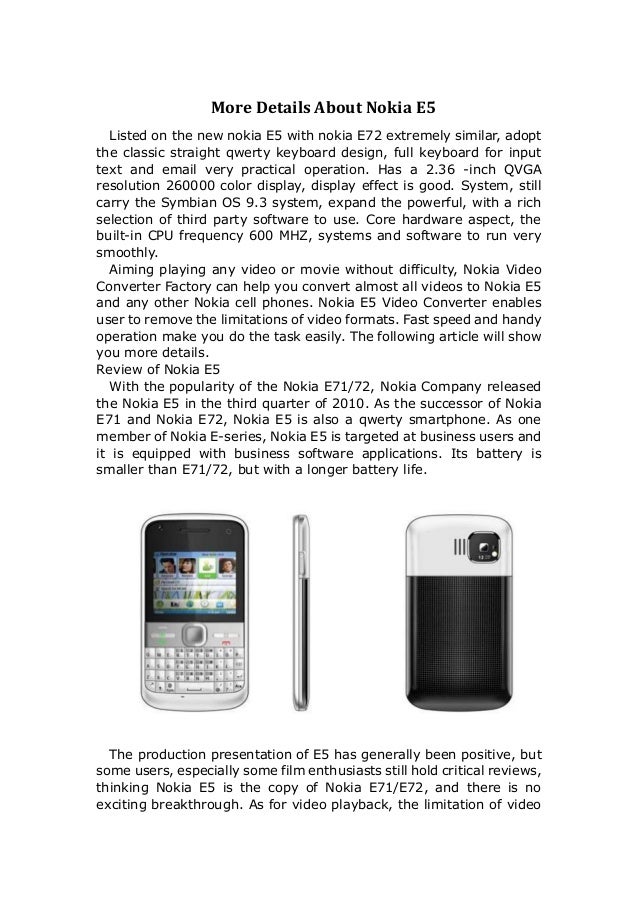 More Details About Nokia E5

Listed on the new nokia E5 with nokia E72 extremely similar, adopt the classic straight qwerty keyboard design, full keyboard for input text and email very practical operation. Has a 2.36 -inch QVGA resolution 260000 color display, display effect is good. System, still carry the Symbian OS 9.3 system, expand the powerful, with a rich selection of third party software to use. Core hardware aspect, the built-in CPU frequency 600 MHZ, systems and software to run very smoothly.

Aiming playing any video or movie without difficulty, Nokia Video Converter Factory can help you convert almost all videos to Nokia E5 and any other Nokia cell phones. Nokia E5 Video Converter enables user to remove the limitations of video formats. Fast speed and handy operation make you do the task easily. The following article will show you more details.

Review of Nokia E5

With the popularity of the Nokia E71/72, Nokia Company released the Nokia E5 in the third quarter of 2010. As the successor of Nokia E71 and Nokia E72, Nokia E5 is also a qwerty smartphone. As one member of Nokia E-series, Nokia E5 is targeted at business users and it is equipped with business software applications. Its battery is smaller than E71/72, but with a longer battery life.

The production presentation of E5 has generally been positive, but some users, especially some film enthusiasts still hold critical reviews, thinking Nokia E5 is the copy of Nokia E71/E72, and there is no exciting breakthrough. As for video playback, the limitation of video